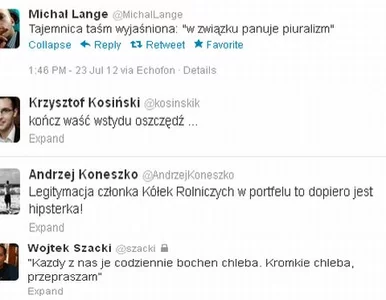 Michał Lange @MichalLange
Tajemnica taśm wyjaśniona: "w związku panuje piuralizm"
Collapse Reply Retweet Favorite

1:46 PM - 23 Jul 12 via Echofon · Details

Krzysztof Kosiński @kosinskik
kończ waść wstydu oszczędź ...
Expand

Andrzej Koneszko @AndrzejKoneszko
Legitymacja członka Kółek Rolniczych w portfelu to dopiero jest hipsterka!
Expand

Wojtek Szacki @szacki
"Kazdy z nas je codziennie bochen chleba. Kromkie chleba, przepraszam"
Expand